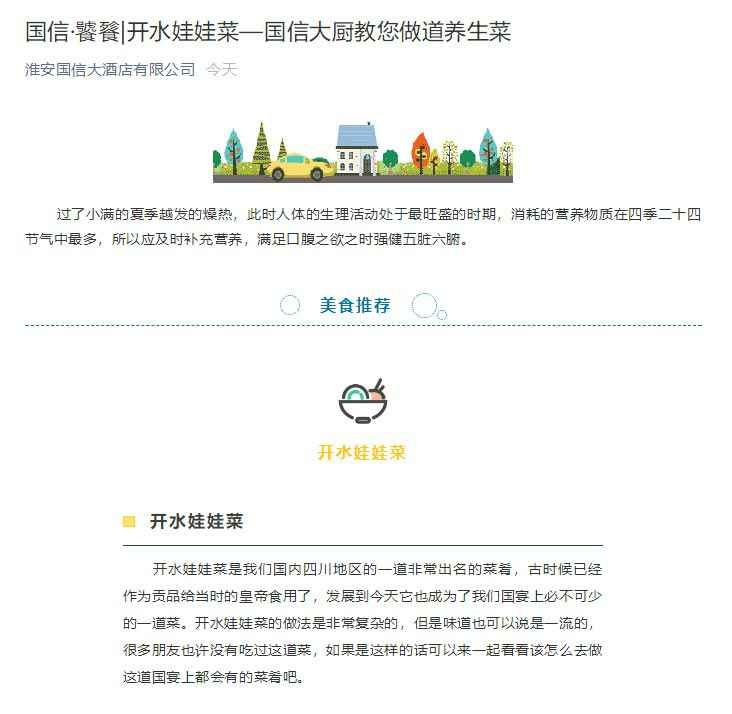 国信·饕餮|开水娃娃菜—国信大厨教您做道养生菜

淮安国信大酒店有限公司 今天

过了小满的夏季越发的燥热，此时人体的生理活动处于最旺盛的时期，消耗的营养物质在四季二十四节气中最多，所以应及时补充营养，满足口腹之欲之时强健五脏六腑。

美食推荐

开水娃娃菜

开水娃娃菜

开水娃娃菜是我们国内四川地区的一道非常出名的菜肴，古时候已经作为贡品给当时的皇帝食用了，发展到今天它也成为了我们国宴上必不可少的一道菜。开水娃娃菜的做法是非常复杂的，但是味道也可以说是一流的，很多朋友也许没有吃过这道菜，如果是这样的话可以来一起看看该怎么去做这道国宴上都会有的菜肴吧。